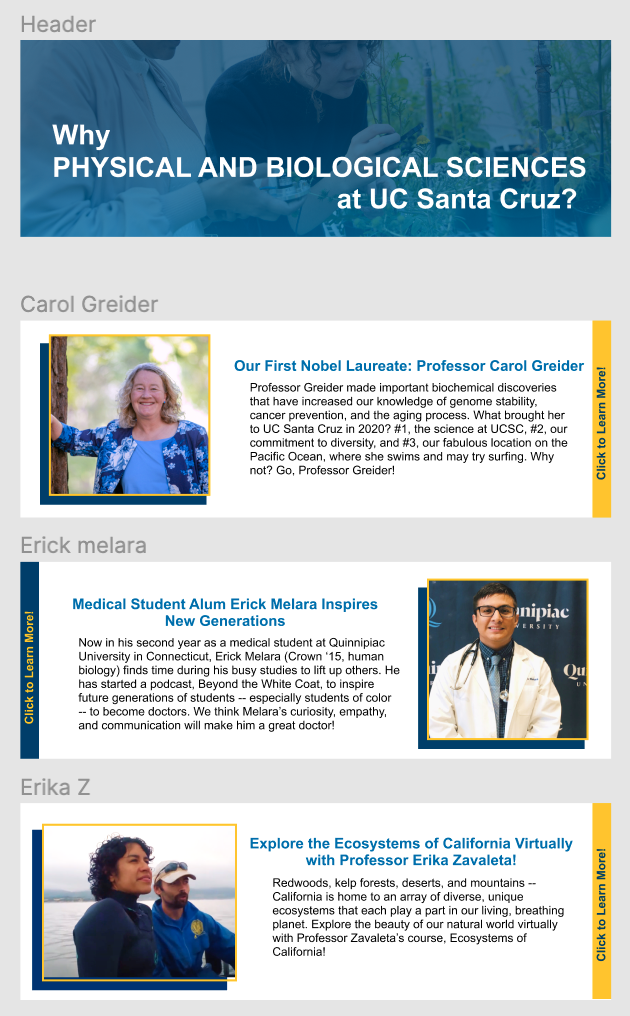 Header

Why
PHYSICAL AND BIOLOGICAL SCIENCES
at UC Santa Cruz?

Carol Greider

Our First Nobel Laureate: Professor Carol Greider

Professor Greider made important biochemical discoveries that have increased our knowledge of genome stability, cancer prevention, and the aging process. What brought her to UC Santa Cruz in 2020? #1, the science at UCSC, #2, our commitment to diversity, and #3, our fabulous location on the Pacific Ocean, where she swims and may try surfing. Why not? Go, Professor Greider!

Click to Learn More!

Erick melara

Click to Learn More!

Medical Student Alum Erick Melara Inspires New Generations

Now in his second year as a medical student at Quinnipiac University in Connecticut, Erick Melara (Crown '15, human biology) finds time during his busy studies to lift up others. He has started a podcast, Beyond the White Coat, to inspire future generations of students -- especially students of color -- to become doctors. We think Melara's curiosity, empathy, and communication will make him a great doctor!

Erika Z

Explore the Ecosystems of California Virtually with Professor Erika Zavaleta!

Redwoods, kelp forests, deserts, and mountains -- California is home to an array of diverse, unique ecosystems that each play a part in our living, breathing planet. Explore the beauty of our natural world virtually with Professor Zavaleta's course, Ecosystems of California!

Click to Learn More!